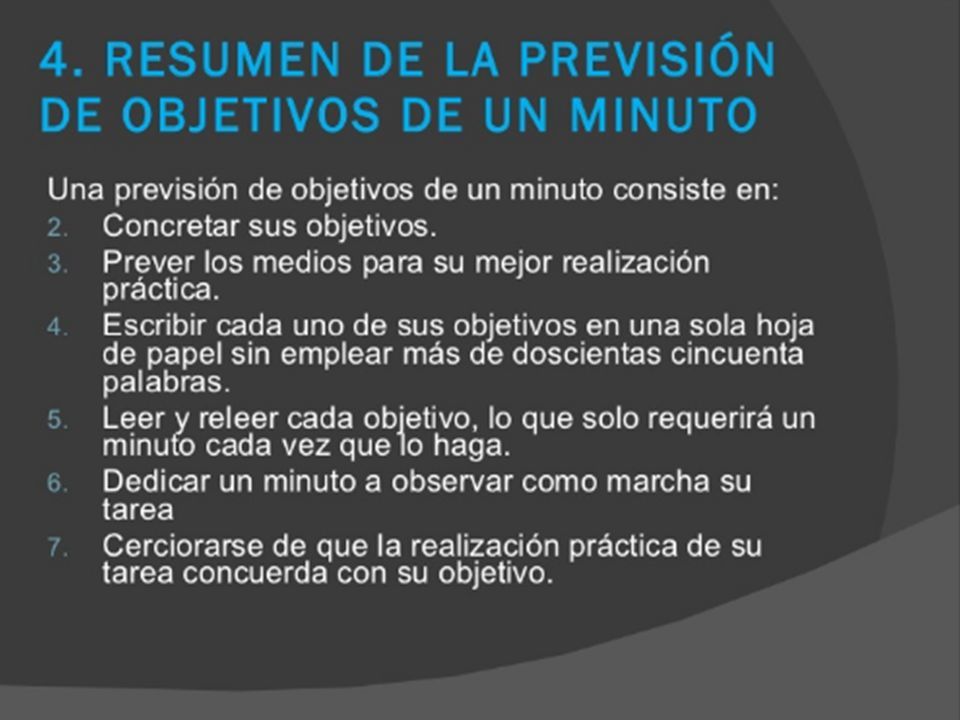 4. RESUMEN DE LA PREVISIÓN DE OBJETIVOS DE UN MINUTO

Una previsión de objetivos de un minuto consiste en:
2. Concretar sus objetivos.
3. Prever los medios para su mejor realización práctica.
4. Escribir cada uno de sus objetivos en una sola hoja de papel sin emplear más de doscientas cincuenta palabras.
5. Leer y releer cada objetivo, lo que solo requerirá un minuto cada vez que lo haga.
6. Dedicar un minuto a observar como marcha su tarea
7. Cerciorarse de que la realización práctica de su tarea concuerda con su objetivo.